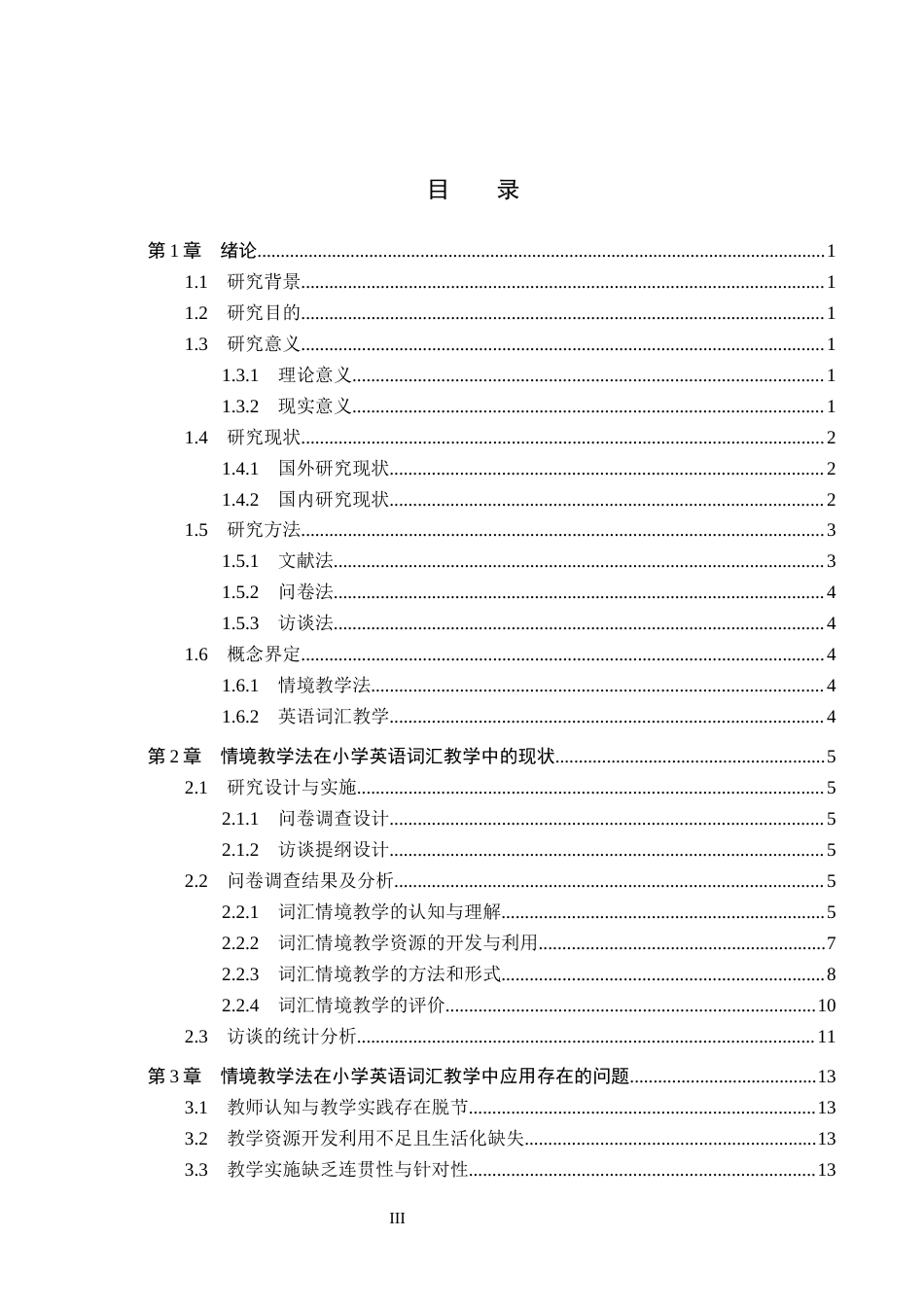 目　录

第1章　绪论 1
1.1　研究背景 1
1.2　研究目的 1
1.3　研究意义 1
1.3.1　理论意义 1
1.3.2　现实意义 1
1.4　研究现状 2
1.4.1　国外研究现状 2
1.4.2　国内研究现状 2
1.5　研究方法 3
1.5.1　文献法 3
1.5.2　问卷法 4
1.5.3　访谈法 4
1.6　概念界定 4
1.6.1　情境教学法 4
1.6.2　英语词汇教学 4

第2章　情境教学法在小学英语词汇教学中的现状 5
2.1　研究设计与实施 5
2.1.1　问卷调查设计 5
2.1.2　访谈提纲设计 5
2.2　问卷调查结果及分析 5
2.2.1　词汇情境教学的认知与理解 5
2.2.2　词汇情境教学资源的开发与利用 7
2.2.3　词汇情境教学的方法和形式 8
2.2.4　词汇情境教学的评价 10
2.3　访谈的统计分析 11

第3章　情境教学法在小学英语词汇教学中应用存在的问题 13
3.1　教师认知与教学实践存在脱节 13
3.2　教学资源开发利用不足且生活化缺失 13
3.3　教学实施缺乏连贯性与针对性 13

III